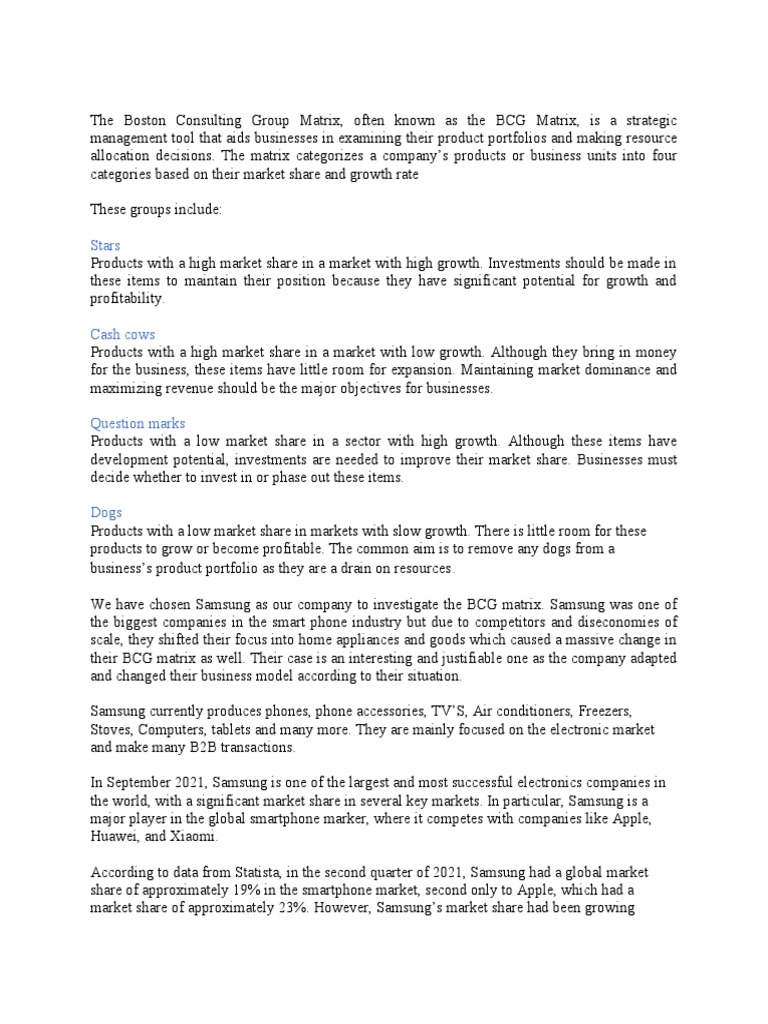 The Boston Consulting Group Matrix, often known as the BCG Matrix, is a strategic management tool that aids businesses in examining their product portfolios and making resource allocation decisions. The matrix categorizes a company's products or business units into four categories based on their market share and growth rate

These groups include:

Stars
Products with a high market share in a market with high growth. Investments should be made in these items to maintain their position because they have significant potential for growth and profitability.

Cash cows
Products with a high market share in a market with low growth. Although they bring in money for the business, these items have little room for expansion. Maintaining market dominance and maximizing revenue should be the major objectives for businesses.

Question marks
Products with a low market share in a sector with high growth. Although these items have development potential, investments are needed to improve their market share. Businesses must decide whether to invest in or phase out these items.

Dogs
Products with a low market share in markets with slow growth. There is little room for these products to grow or become profitable. The common aim is to remove any dogs from a business's product portfolio as they are a drain on resources.

We have chosen Samsung as our company to investigate the BCG matrix. Samsung was one of the biggest companies in the smart phone industry but due to competitors and diseconomies of scale, they shifted their focus into home appliances and goods which caused a massive change in their BCG matrix as well. Their case is an interesting and justifiable one as the company adapted and changed their business model according to their situation.

Samsung currently produces phones, phone accessories, TV'S, Air conditioners, Freezers, Stoves, Computers, tablets and many more. They are mainly focused on the electronic market and make many B2B transactions.

In September 2021, Samsung is one of the largest and most successful electronics companies in the world, with a significant market share in several key markets. In particular, Samsung is a major player in the global smartphone marker, where it competes with companies like Apple, Huawei, and Xiaomi.

According to data from Statista, in the second quarter of 2021, Samsung had a global market share of approximately 19% in the smartphone market, second only to Apple, which had a market share of approximately 23%. However, Samsung's market share had been growing